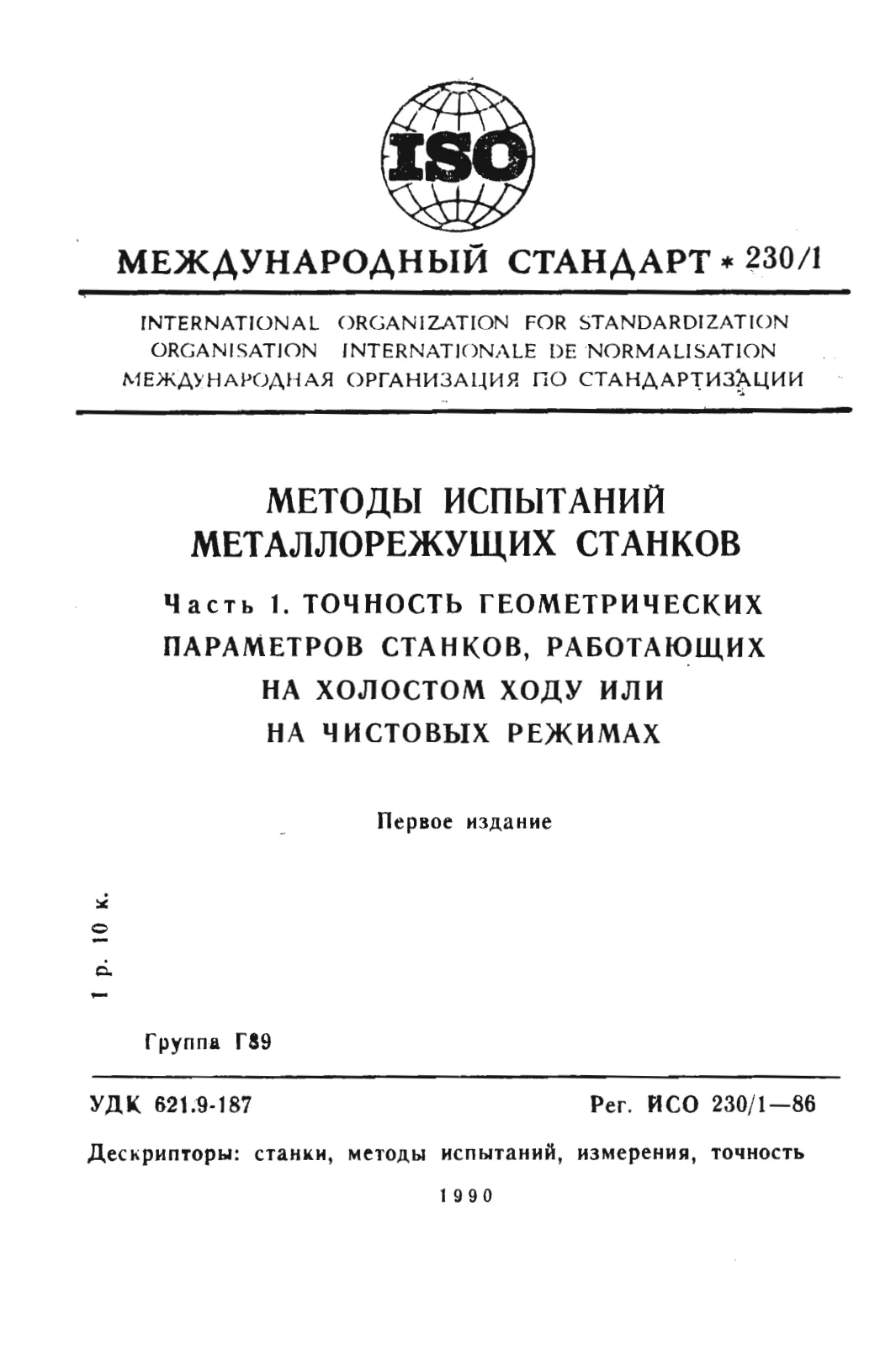 ISO

МЕЖДУНАРОДНЫЙ СТАНДАРТ * 230/1

INTERNATIONAL ORGANIZATION FOR STANDARDIZATION
ORGANISATION INTERNATIONALE DE NORMALISATION
МЕЖДУНАРОДНАЯ ОРГАНИЗАЦИЯ ПО СТАНДАРТИЗАЦИИ

МЕТОДЫ ИСПЫТАНИЙ
МЕТАЛЛОРЕЖУЩИХ СТАНКОВ

Часть 1. ТОЧНОСТЬ ГЕОМЕТРИЧЕСКИХ
ПАРАМЕТРОВ СТАНКОВ, РАБОТАЮЩИХ
НА ХОЛОСТОМ ХОДУ ИЛИ
НА ЧИСТОВЫХ РЕЖИМАХ

Первое издание

1 р. 10 к.

Группа Г89

УДК 621.9-187
Рег. ИСО 230/1—86

Дескрипторы: станки, методы испытаний, измерения, точность

1990